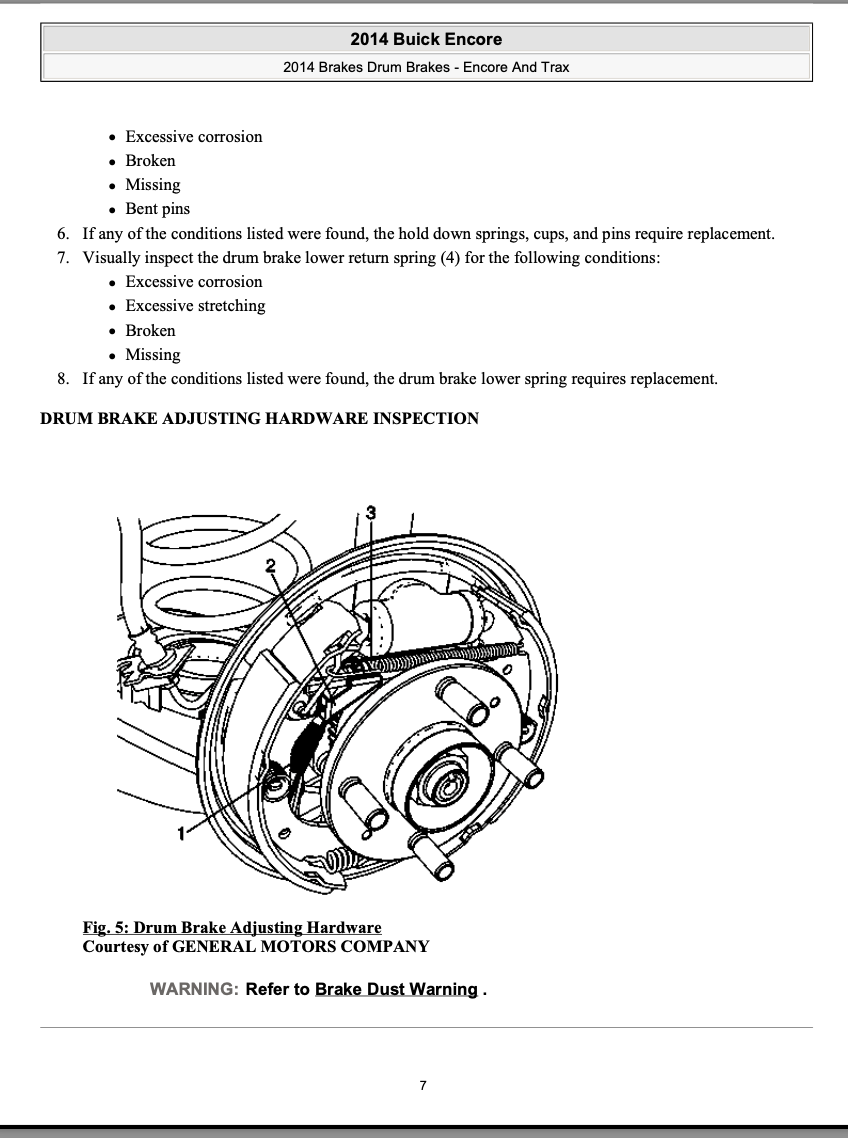 2014 Buick Encore

2014 Brakes Drum Brakes - Encore And Trax

- Excessive corrosion
- Broken
- Missing
- Bent pins

6. If any of the conditions listed were found, the hold down springs, cups, and pins require replacement.
7. Visually inspect the drum brake lower return spring (4) for the following conditions:
- Excessive corrosion
- Excessive stretching
- Broken
- Missing

8. If any of the conditions listed were found, the drum brake lower spring requires replacement.

DRUM BRAKE ADJUSTING HARDWARE INSPECTION

3
2
1

Fig. 5: Drum Brake Adjusting Hardware
Courtesy of GENERAL MOTORS COMPANY

WARNING: Refer to Brake Dust Warning .

7